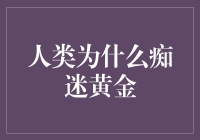 人类为什么痴迷黄金